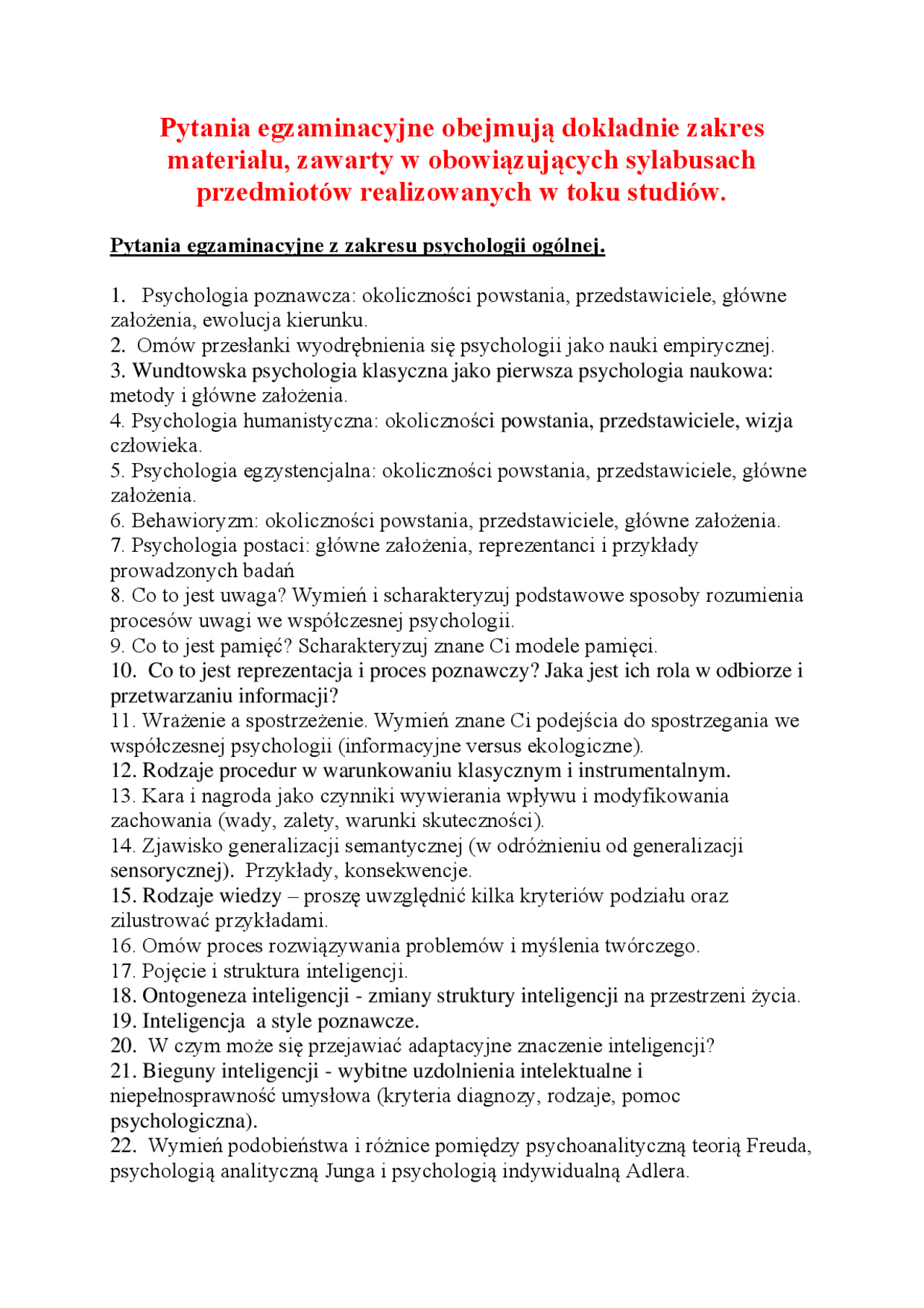 Pytania egzaminacyjne obejmują dokładnie zakres materiału, zawarty w obowiązujących sylabusach przedmiotów realizowanych w toku studiów.

Pytania egzaminacyjne z zakresu psychologii ogólnej.

1. Psychologia poznawcza: okoliczności powstania, przedstawiciele, główne założenia, ewolucja kierunku.
2. Omów przesłanki wyodrębnienia się psychologii jako nauki empirycznej.
3. Wundtowska psychologia klasyczna jako pierwsza psychologia naukowa: metody i główne założenia.
4. Psychologia humanistyczna: okoliczności powstania, przedstawiciele, wizja człowieka.
5. Psychologia egzystencjalna: okoliczności powstania, przedstawiciele, główne założenia.
6. Behawioryzm: okoliczności powstania, przedstawiciele, główne założenia.
7. Psychologia postaci: główne założenia, reprezentanci i przykłady prowadzonych badań
8. Co to jest uwaga? Wymień i scharakteryzuj podstawowe sposoby rozumienia procesów uwagi we współczesnej psychologii.
9. Co to jest pamięć? Scharakteryzuj znane Ci modele pamięci.
10. Co to jest reprezentacja i proces poznawczy? Jaka jest ich rola w odbiorze i przetwarzaniu informacji?
11. Wrażenie a spostrzeżenie. Wymień znane Ci podejścia do spostrzegania we współczesnej psychologii (informacyjne versus ekologiczne).
12. Rodzaje procedur w warunkowaniu klasycznym i instrumentalnym.
13. Kara i nagroda jako czynniki wywierania wpływu i modyfikowania zachowania (wady, zalety, warunki skuteczności).
14. Zjawisko generalizacji semantycznej (w odróżnieniu od generalizacji sensorycznej). Przykłady, konsekwencje.
15. Rodzaje wiedzy – proszę uwzględnić kilka kryteriów podziału oraz zilustrować przykładami.
16. Omów proces rozwiązywania problemów i myślenia twórczego.
17. Pojęcie i struktura inteligencji.
18. Ontogeneza inteligencji - zmiany struktury inteligencji na przestrzeni życia.
19. Inteligencja a style poznawcze.
20. W czym może się przejawiać adaptacyjne znaczenie inteligencji?
21. Bieguny inteligencji - wybitne uzdolnienia intelektualne i niepełnosprawność umysłowa (kryteria diagnozy, rodzaje, pomoc psychologiczna).
22. Wymień podobieństwa i różnice pomiędzy psychoanalityczną teorią Freuda, psychologią analityczną Junga i psychologią indywidualną Adlera.